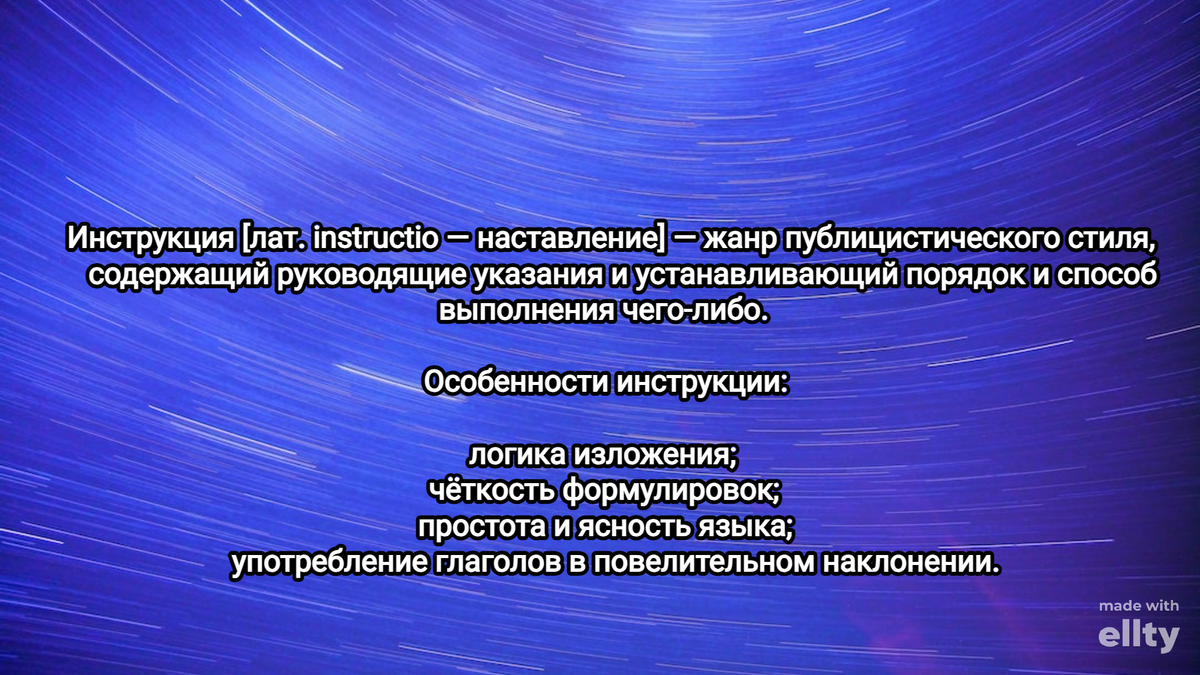 Инструкция [лат. instructio — наставление] — жанр публицистического стиля, содержащий руководящие указания и устанавливающий порядок и способ выполнения чего-либо.

Особенности инструкции:

логика изложения;
чёткость формулировок;
простота и ясность языка;
употребление глаголов в повелительном наклонении.

made with
ellty